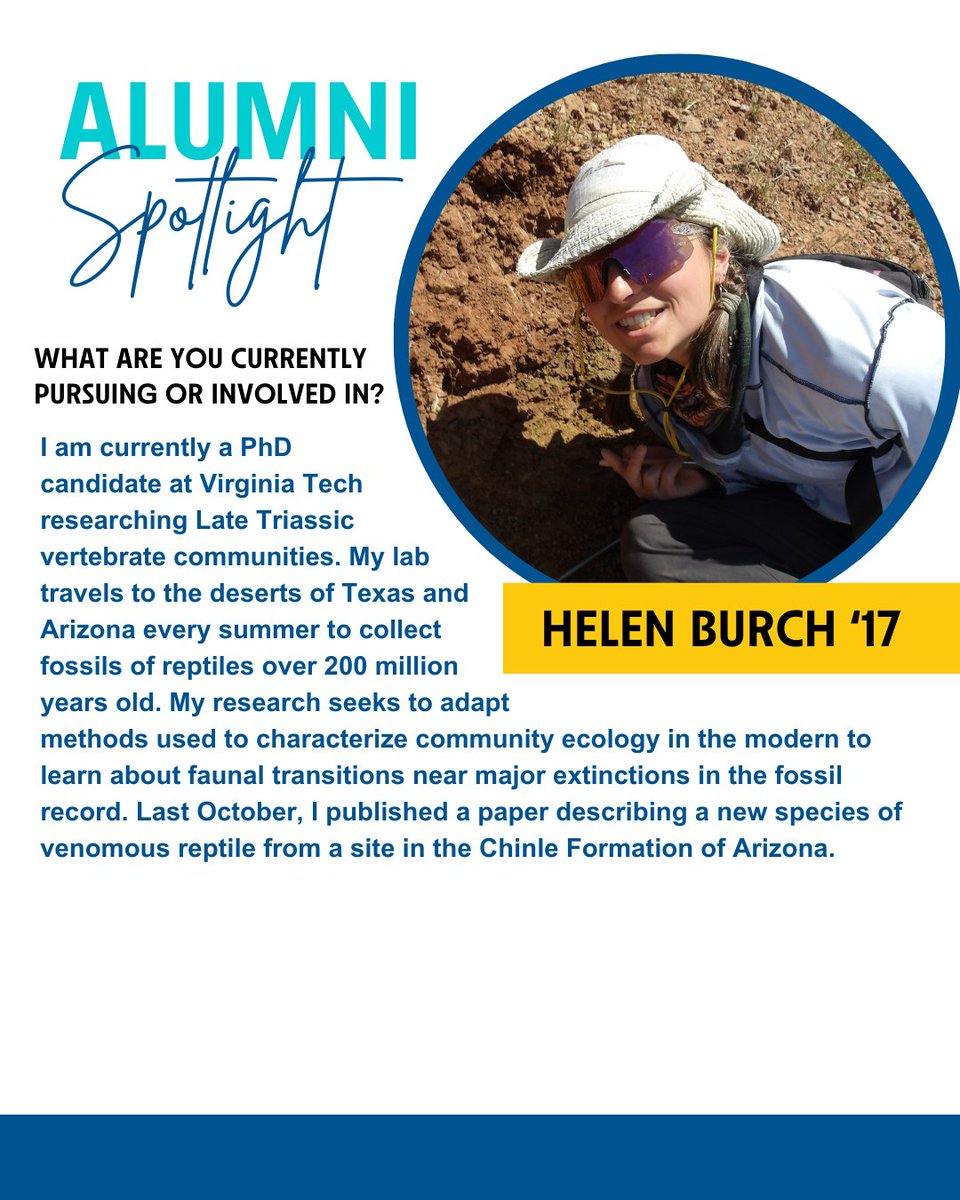 ALUMNI
Spotlight

WHAT ARE YOU CURRENTLY PURSUING OR INVOLVED IN?

I am currently a PhD candidate at Virginia Tech researching Late Triassic vertebrate communities. My lab travels to the deserts of Texas and Arizona every summer to collect fossils of reptiles over 200 million years old. My research seeks to adapt methods used to characterize community ecology in the modern to learn about faunal transitions near major extinctions in the fossil record. Last October, I published a paper describing a new species of venomous reptile from a site in the Chinle Formation of Arizona.

HELEN BURCH '17